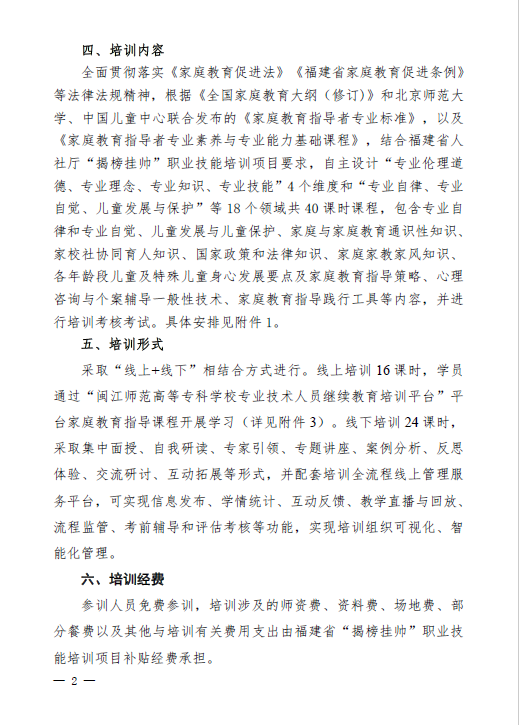 四、培训内容

全面贯彻落实《家庭教育促进法》《福建省家庭教育促进条例》等法律法规精神，根据《全国家庭教育大纲（修订）》和北京师范大学、中国儿童中心联合发布的《家庭教育指导者专业标准》，以及《家庭教育指导者专业素养与专业能力基础课程》，结合福建省人社厅“揭榜挂帅”职业技能培训项目要求，自主设计“专业伦理道德、专业理念、专业知识、专业技能”4个维度和“专业自律、专业自觉、儿童发展与保护”等18个领域共40课时课程，包含专业自律和专业自觉、儿童发展与儿童保护、家庭与家庭教育通识性知识、家校社协同育人知识、国家政策和法律知识、家庭家教家风知识、各年龄段儿童及特殊儿童身心发展要点及家庭教育指导策略、心理咨询与个案辅导一般性技术、家庭教育指导践行工具等内容，并进行培训考核考试。具体安排见附件1。

五、培训形式

采取“线上+线下”相结合方式进行。线上培训16课时，学员通过“闽江师范高等专科学校专业技术人员继续教育培训平台”平台家庭教育指导课程开展学习（详见附件3）。线下培训24课时，采取集中面授、自我研读、专家引领、专题讲座、案例分析、反思体验、交流研讨、互动拓展等形式，并配套培训全流程线上管理服务平台，可实现信息发布、学情统计、互动反馈、教学直播与回放、流程监管、考前辅导和评估考核等功能，实现培训组织可视化、智能化管理。

六、培训经费

参训人员免费参训，培训涉及的师资费、资料费、场地费、部分餐费以及其他与培训有关费用支出由福建省“揭榜挂帅”职业技能培训项目补贴经费承担。

— 2 —